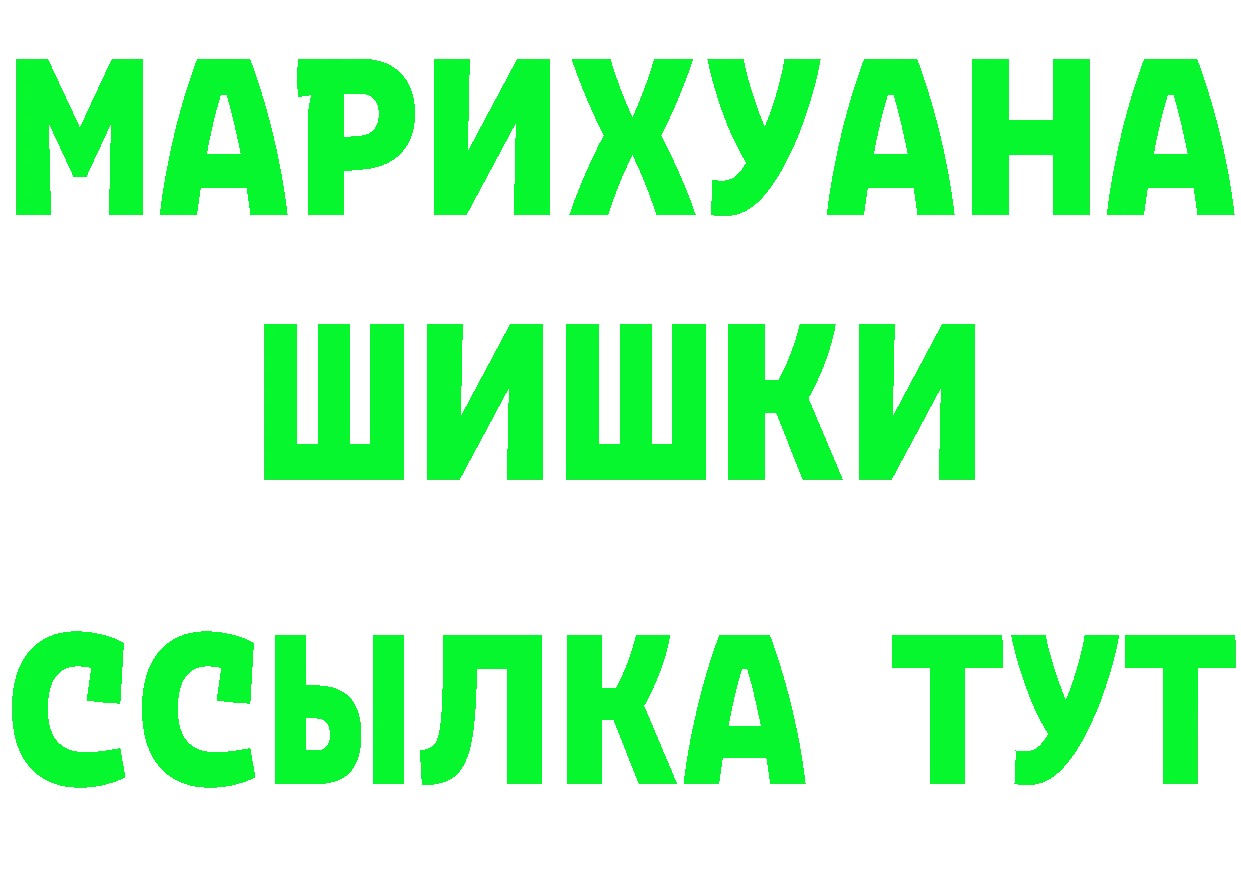 МАРИХУАНА
ШИШКИ
ССЫЛКА ТУТ